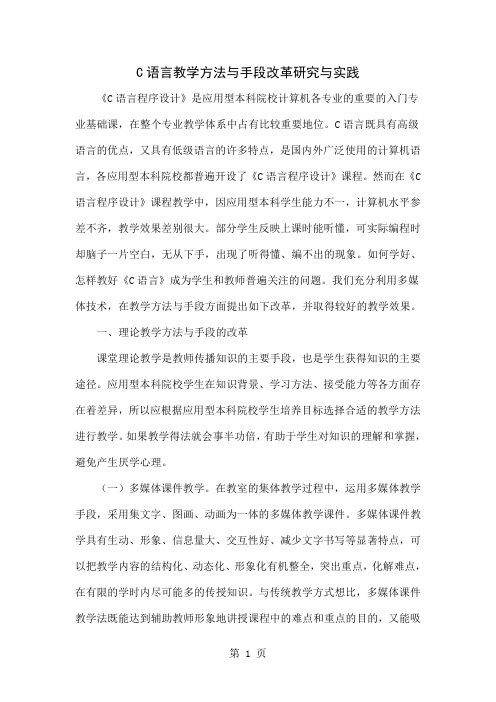 C语言教学方法与手段改革研究与实践

《C语言程序设计》是应用型本科院校计算机各专业的重要的入门专业基础课，在整个专业教学体系中占有比较重要地位。C语言既具有高级语言的优点，又具有低级语言的许多特点，是国内外广泛使用的计算机语言，各应用型本科院校都普遍开设了《C语言程序设计》课程。然而在《C语言程序设计》课程教学中，因应用型本科学生能力不一，计算机水平参差不齐，教学效果差别很大。部分学生反映上课时能听懂，可实际编程时却脑子一片空白，无从下手，出现了听得懂、编不出的现象。如何学好、怎样教好《C语言》成为学生和教师普遍关注的问题。我们充分利用多媒体技术，在教学方法与手段方面提出如下改革，并取得较好的教学效果。

一、理论教学方法与手段的改革

课堂理论教学是教师传播知识的主要手段，也是学生获得知识的主要途径。应用型本科院校学生在知识背景、学习方法、接受能力等各方面存在着差异，所以应根据应用型本科院校学生培养目标选择合适的教学方法进行教学。如果教学得法就会事半功倍，有助于学生对知识的理解和掌握，避免产生厌学心理。

（一）多媒体课件教学。在教室的集体教学过程中，运用多媒体教学手段，采用集文字、图画、动画为一体的多媒体教学课件。多媒体课件教学具有生动、形象、信息量大、交互性好、减少文字书写等显著特点，可以把教学内容的结构化、动态化、形象化有机整全，突出重点，化解难点，在有限的学时内尽可能多的传授知识。与传统教学方式想比，多媒体课件教学法既能达到辅助教师形象地讲授课程中的难点和重点的目的，又能吸

第 1 页